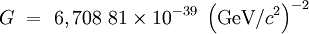 $G = 6,708\ 81 \times 10^{-39} \left(\mathrm{GeV}/c^2\right)^{-2}$